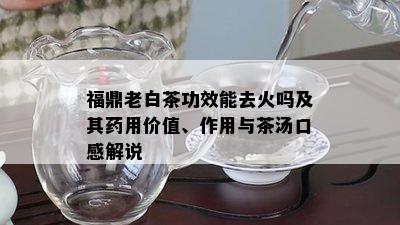 福鼎老白茶功效能去火吗及其药用价值、作用与茶汤口感解说